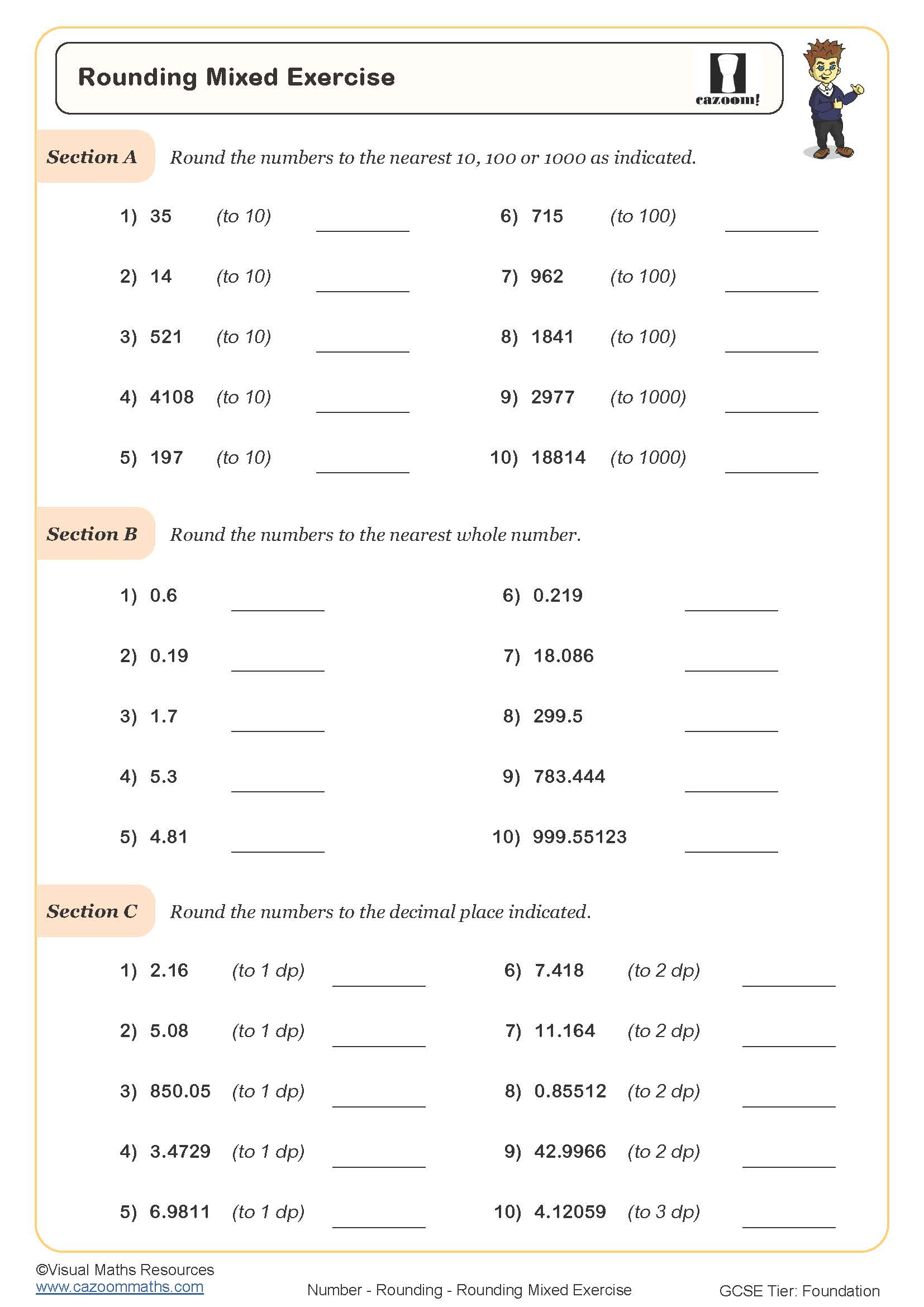 Rounding Mixed Exercise

cazoom!

Section A Round the numbers to the nearest 10, 100 or 1000 as indicated.

1) 35 (to 10) ________

2) 14 (to 10) ________

3) 521 (to 10) ________

4) 4108 (to 10) ________

5) 197 (to 10) ________

6) 715 (to 100) ________

7) 962 (to 100) ________

8) 1841 (to 100) ________

9) 2977 (to 1000) ________

10) 18814 (to 1000) ________

Section B Round the numbers to the nearest whole number.

1) 0.6 ________

2) 0.19 ________

3) 1.7 ________

4) 5.3 ________

5) 4.81 ________

6) 0.219 ________

7) 18.086 ________

8) 299.5 ________

9) 783.444 ________

10) 999.55123 ________

Section C Round the numbers to the decimal place indicated.

1) 2.16 (to 1 dp) ________

2) 5.08 (to 1 dp) ________

3) 850.05 (to 1 dp) ________

4) 3.4729 (to 1 dp) ________

5) 6.9811 (to 1 dp) ________

6) 7.418 (to 2 dp) ________

7) 11.164 (to 2 dp) ________

8) 0.85512 (to 2 dp) ________

9) 42.9966 (to 2 dp) ________

10) 4.12059 (to 3 dp) ________

©Visual Maths Resources
www.cazoommaths.com

Number - Rounding - Rounding Mixed Exercise

GCSE Tier: Foundation